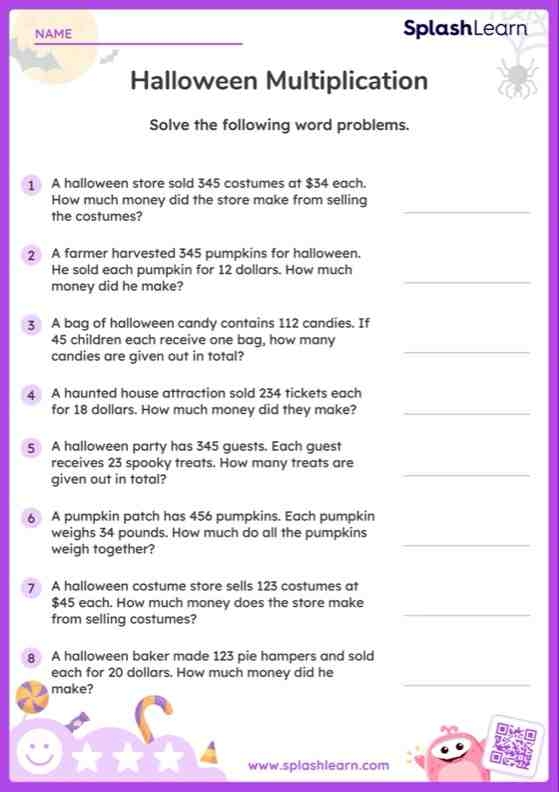 NAME

SplashLearn

Halloween Multiplication

Solve the following word problems.

1 A halloween store sold 345 costumes at \$34 each. How much money did the store make from selling the costumes?

2 A farmer harvested 345 pumpkins for halloween. He sold each pumpkin for 12 dollars. How much money did he make?

3 A bag of halloween candy contains 112 candies. If 45 children each receive one bag, how many candies are given out in total?

4 A haunted house attraction sold 234 tickets each for 18 dollars. How much money did they make?

5 A halloween party has 345 guests. Each guest receives 23 spooky treats. How many treats are given out in total?

6 A pumpkin patch has 456 pumpkins. Each pumpkin weighs 34 pounds. How much do all the pumpkins weigh together?

7 A halloween costume store sells 123 costumes at \$45 each. How much money does the store make from selling costumes?

8 A halloween baker made 123 pie hampers and sold each for 20 dollars. How much money did he make?

www.splashlearn.com